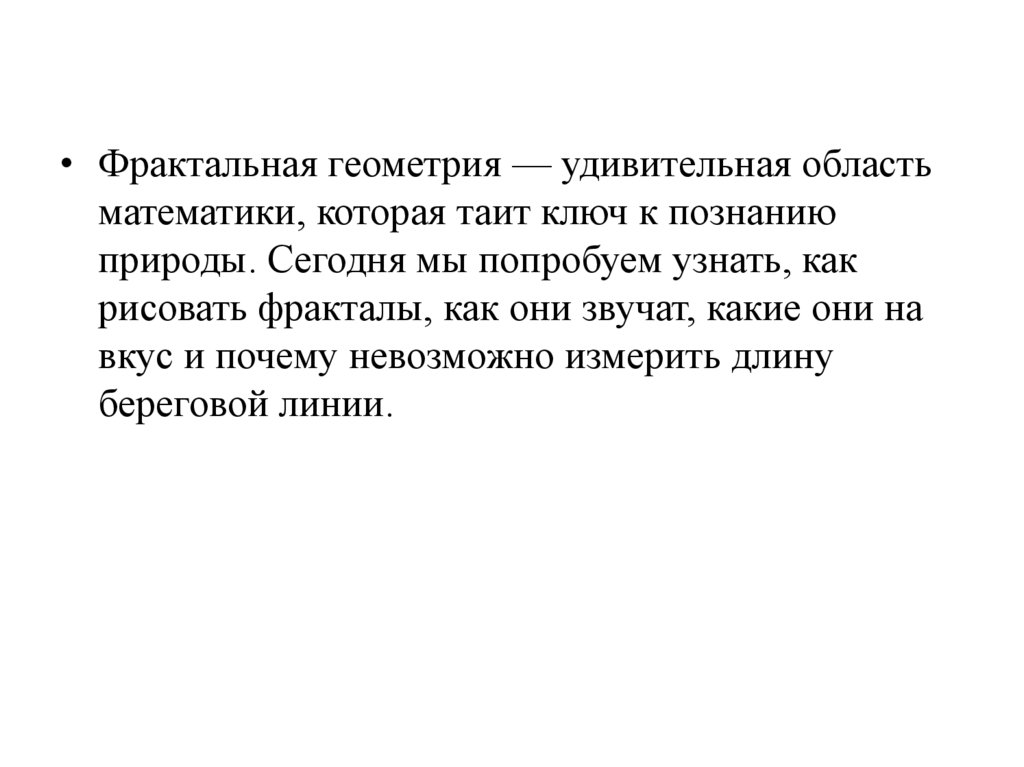 • Фрактальная геометрия — удивительная область математики, которая таит ключ к познанию природы. Сегодня мы попробуем узнать, как рисовать фракталы, как они звучат, какие они на вкус и почему невозможно измерить длину береговой линии.